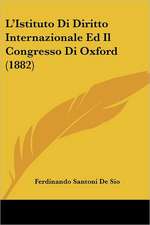 L'Istituto Di Diritto Internazionale Ed Il Congresso Di Oxford (1882)

Ferdinando Santoni De Sio